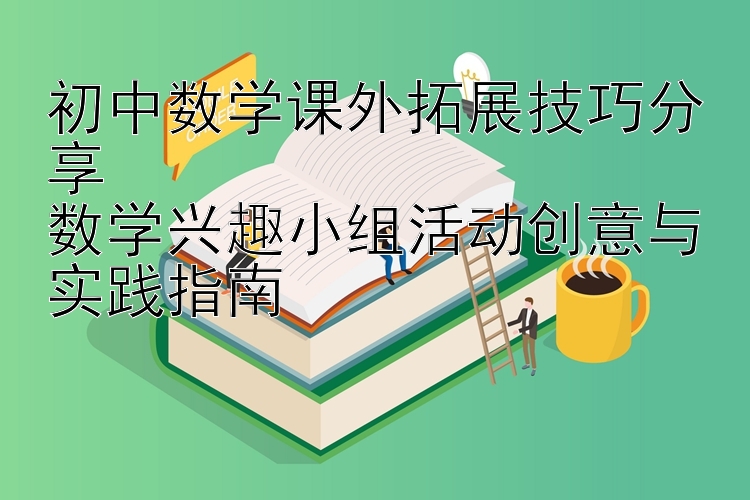 初中数学课外拓展技巧分享
数学兴趣小组活动创意与实践指南